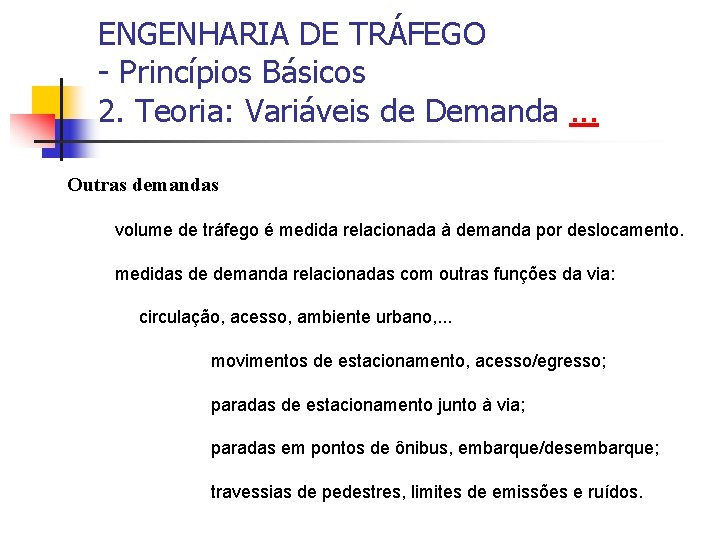 ENGENHARIA DE TRÁFEGO
- Princípios Básicos
2. Teoria: Variáveis de Demanda ...

Outras demandas

volume de tráfego é medida relacionada à demanda por deslocamento.

medidas de demanda relacionadas com outras funções da via:

circulação, acesso, ambiente urbano,...

movimentos de estacionamento, acesso/egresso;

paradas de estacionamento junto à via;

paradas em pontos de ônibus, embarque/desembarque;

travessias de pedestres, limites de emissões e ruídos.